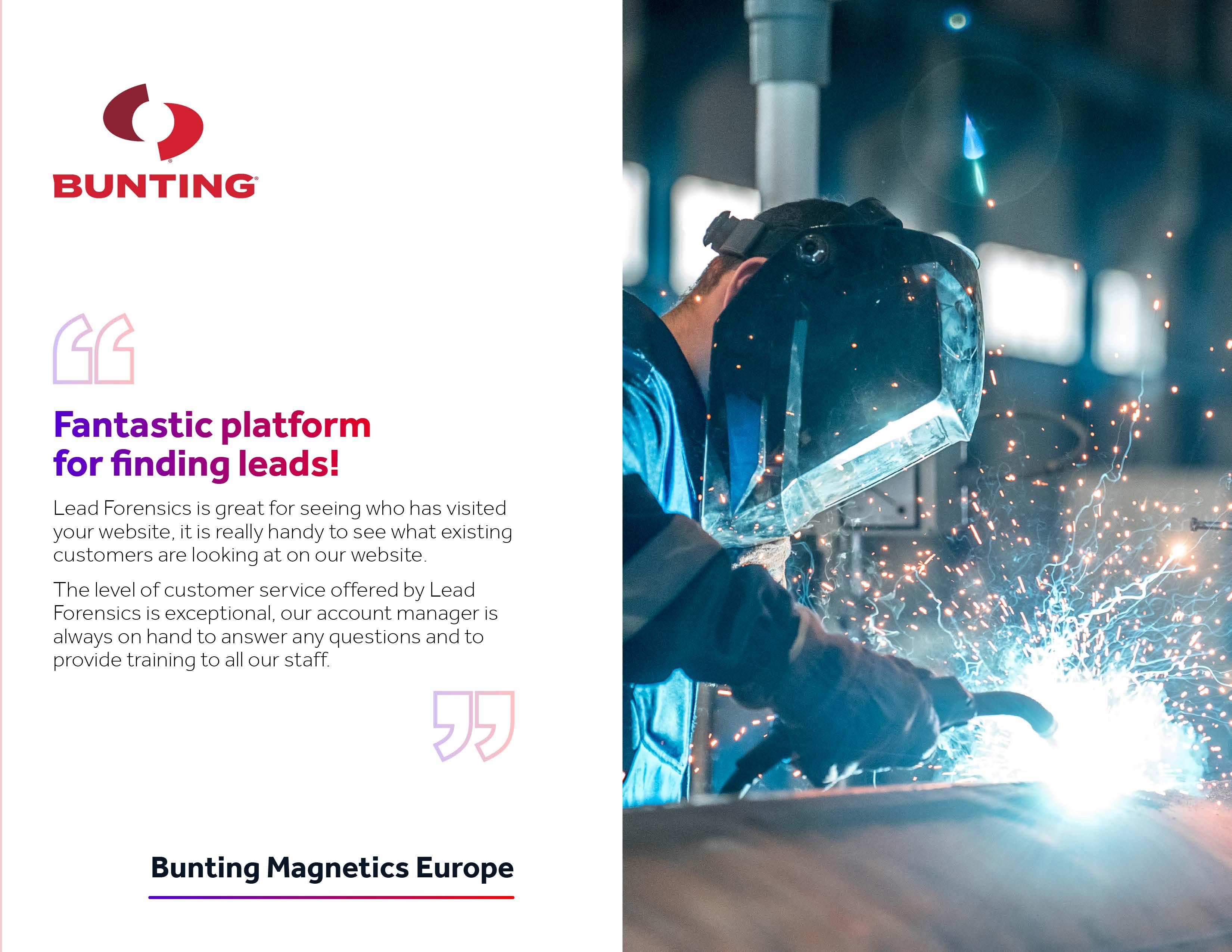 BUNTING®

Fantastic platform for finding leads!

Lead Forensics is great for seeing who has visited your website, it is really handy to see what existing customers are looking at on our website.

The level of customer service offered by Lead Forensics is exceptional, our account manager is always on hand to answer any questions and to provide training to all our staff.

Bunting Magnetics Europe